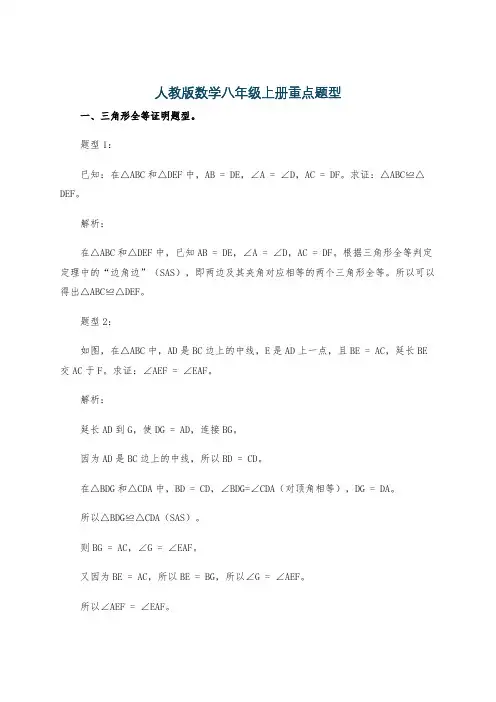 人教版数学八年级上册重点题型

一、三角形全等证明题型。

题型 1:

已知：在△ABC 和△DEF 中，AB = DE，∠A = ∠D，AC = DF。求证：△ABC≌△DEF。

解析：

在△ABC 和△DEF 中，已知 AB = DE，∠A = ∠D，AC = DF，根据三角形全等判定定理中的“边角边”（SAS），即两边及其夹角对应相等的两个三角形全等。所以可以得出△ABC≌△DEF。

题型 2:

如图，在△ABC 中，AD 是 BC 边上的中线，E 是 AD 上一点，且 BE = AC，延长 BE 交 AC 于 F。求证：∠AEF = ∠EAF。

解析：

延长 AD 到 G，使 DG = AD，连接 BG。

因为 AD 是 BC 边上的中线，所以 BD = CD。

在△BDG 和△CDA 中，BD = CD，∠BDG=∠CDA（对顶角相等），DG = DA。

所以△BDG≌△CDA（SAS）。

则 BG = AC，∠G = ∠EAF。

又因为 BE = AC，所以 BE = BG，所以∠G = ∠AEF。

所以∠AEF = ∠EAF。